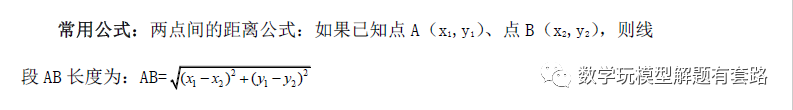 常用公式：两点间的距离公式：如果已知点 A（$x_1, y_1$）、点 B（$x_2, y_2$），则线段 AB 长度为：AB=$\sqrt{(x_1-x_2)^2+(y_1-y_2)^2}$

数学玩模型解题有套路